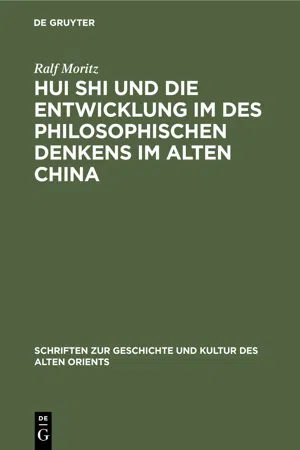 DE GRUYTER

Ralf Moritz

HUI SHI UND DIE ENTWICKLUNG IM DES PHILOSOPHISCHEN DENKENS IM ALTEN CHINA

SCHRIFTEN ZUR GESCHICHTE UND KULTUR DES ALTEN ORIENTS

DE G